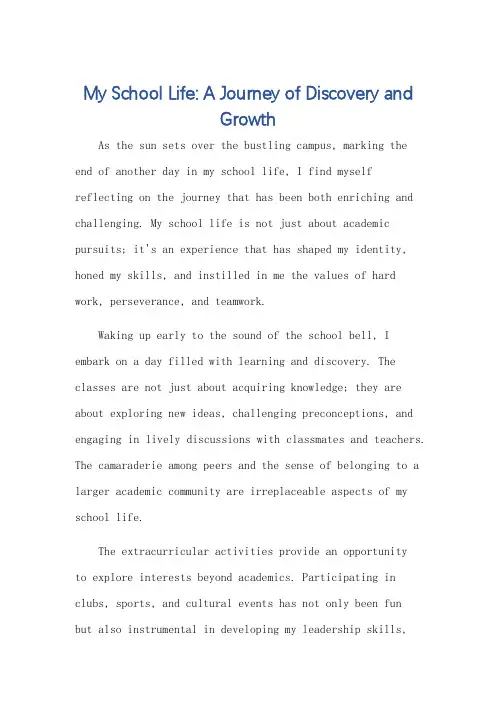 My School Life: A Journey of Discovery and Growth

As the sun sets over the bustling campus, marking the end of another day in my school life, I find myself reflecting on the journey that has been both enriching and challenging. My school life is not just about academic pursuits; it's an experience that has shaped my identity, honed my skills, and instilled in me the values of hard work, perseverance, and teamwork.

Waking up early to the sound of the school bell, I embark on a day filled with learning and discovery. The classes are not just about acquiring knowledge; they are about exploring new ideas, challenging preconceptions, and engaging in lively discussions with classmates and teachers. The camaraderie among peers and the sense of belonging to a larger academic community are irreplaceable aspects of my school life.

The extracurricular activities provide an opportunity to explore interests beyond academics. Participating in clubs, sports, and cultural events has not only been fun but also instrumental in developing my leadership skills,